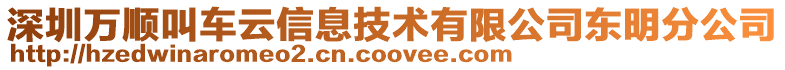 深圳万顺叫车云信息技术有限公司东明分公司
http://hzedwinaromeo2.cn.coovee.com